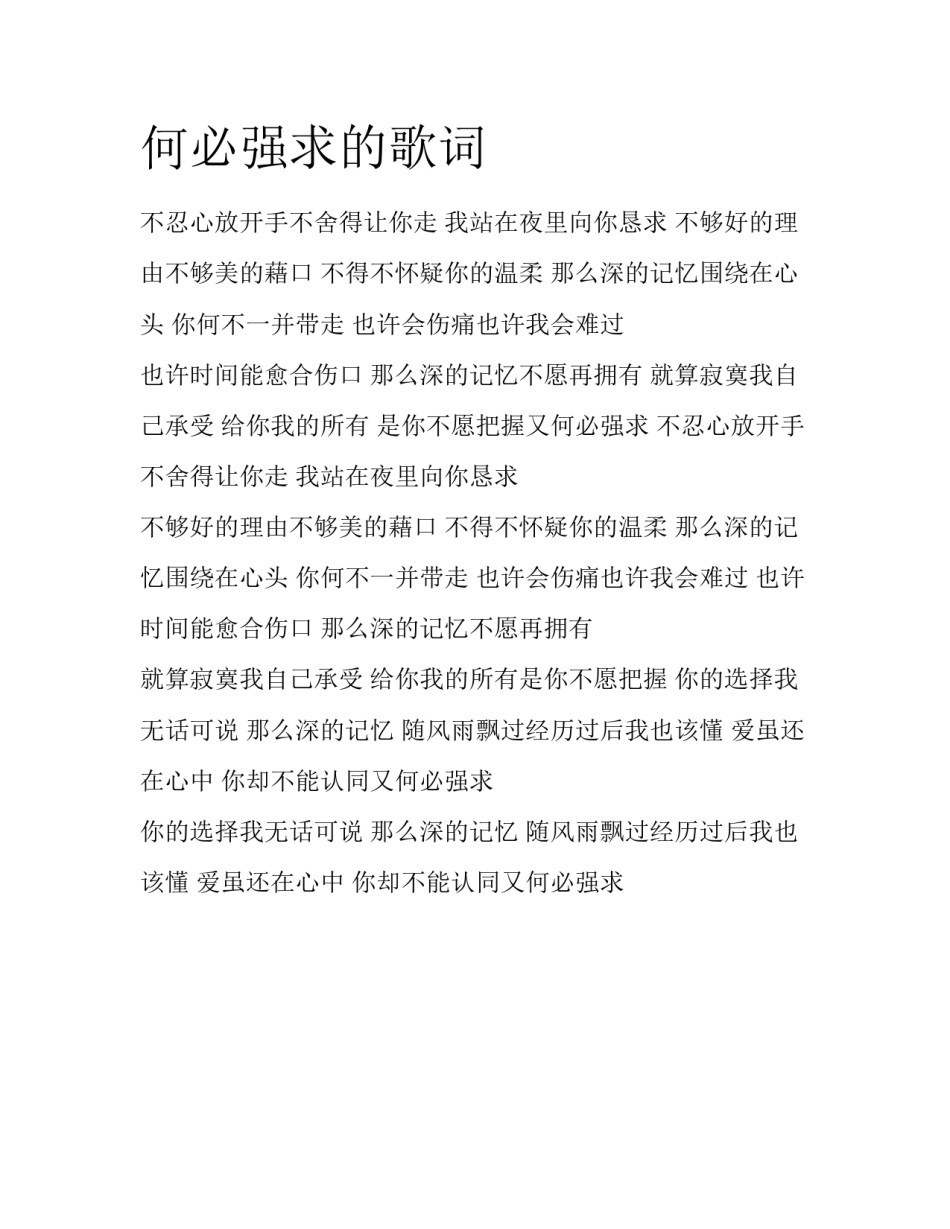 何必强求的歌词

不忍心放开手不舍得让你走 我站在夜里向你恳求 不够好的理由不够美的藉口 不得不怀疑你的温柔 那么深的记忆围绕在心头 你何不一并带走 也许会伤痛也许我会难过

也许时间能愈合伤口 那么深的记忆不愿再拥有 就算寂寞我自己承受 给你我的所有 是你不愿把握又何必强求 不忍心放开手不舍得让你走 我站在夜里向你恳求

不够好的理由不够美的藉口 不得不怀疑你的温柔 那么深的记忆围绕在心头 你何不一并带走 也许会伤痛也许我会难过 也许时间能愈合伤口 那么深的记忆不愿再拥有

就算寂寞我自己承受 给你我的所有是你不愿把握 你的选择我无话可说 那么深的记忆 随风雨飘过经历过后我也该懂 爱虽还在心中 你却不能认同又何必强求

你的选择我无话可说 那么深的记忆 随风雨飘过经历过后我也该懂 爱虽还在心中 你却不能认同又何必强求